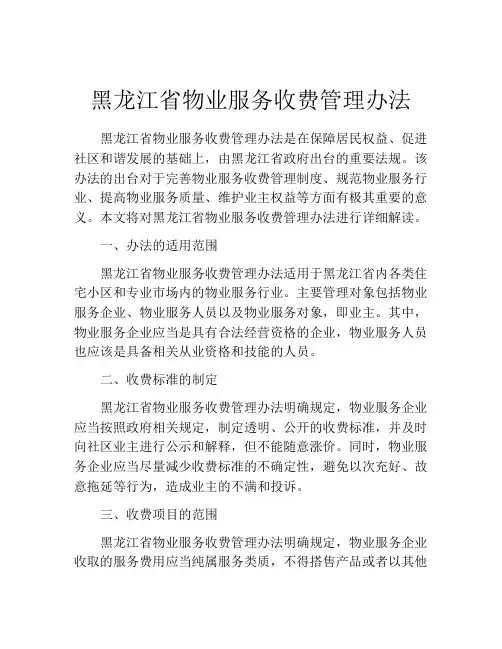 黑龙江省物业服务收费管理办法

黑龙江省物业服务收费管理办法是在保障居民权益、促进社区和谐发展的基础上，由黑龙江省政府出台的重要法规。该办法的出台对于完善物业服务收费管理制度、规范物业服务行业、提高物业服务质量、维护业主权益等方面有极其重要的意义。本文将对黑龙江省物业服务收费管理办法进行详细解读。

一、办法的适用范围

黑龙江省物业服务收费管理办法适用于黑龙江省内各类住宅小区和专业市场内的物业服务行业。主要管理对象包括物业服务企业、物业服务人员以及物业服务对象，即业主。其中，物业服务企业应当是具有合法经营资格的企业，物业服务人员也应该是具备相关从业资格和技能的人员。

二、收费标准的制定

黑龙江省物业服务收费管理办法明确规定，物业服务企业应当按照政府相关规定，制定透明、公开的收费标准，并及时向社区业主进行公示和解释，但不能随意涨价。同时，物业服务企业应当尽量减少收费标准的不确定性，避免以次充好、故意拖延等行为，造成业主的不满和投诉。

三、收费项目的范围

黑龙江省物业服务收费管理办法明确规定，物业服务企业收取的服务费用应当纯属服务类质，不得搭售产品或者以其他